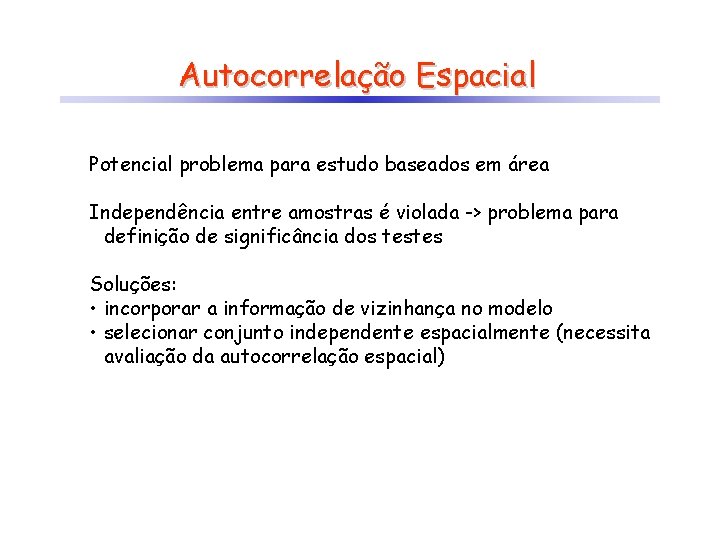 Autocorrelação Espacial

Potencial problema para estudo baseados em área

Independência entre amostras é violada -> problema para definição de significância dos testes

Soluções:
• incorporar a informação de vizinhança no modelo
• selecionar conjunto independente espacialmente (necessita avaliação da autocorrelação espacial)